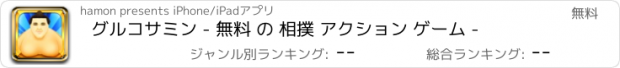 hamon presents iPhone/iPadアプリ

無料

グルコサミン - 無料 の 相撲 アクション ゲーム -

ジャンル別ランキング: --

総合ランキング: --